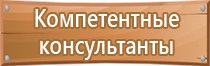 Компетентные консультанты